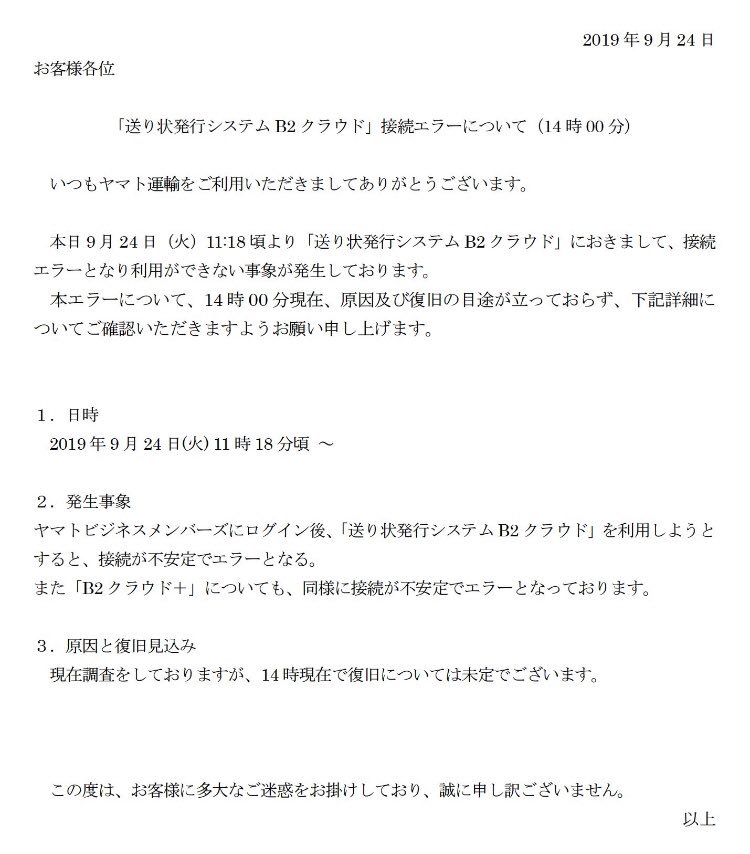 2019年9月24日

お客様各位

「送り状発行システムB2クラウド」接続エラーについて（14時00分）

いつもヤマト運輸をご利用いただきましてありがとうございます。

本日9月24日（火）11:18頃より「送り状発行システムB2クラウド」におきまして、接続エラーとなり利用ができない事象が発生しております。
本エラーについて、14時00分現在、原因及び復旧の目途が立っておらず、下記詳細についてご確認いただきますようお願い申し上げます。

1．日時
2019年9月24日(火) 11時18分頃 ～

2．発生事象
ヤマトビジネスメンバーズにログイン後、「送り状発行システムB2クラウド」を利用しようとすると、接続が不安定でエラーとなる。
また「B2クラウド＋」についても、同様に接続が不安定でエラーとなっております。

3．原因と復旧見込み
現在調査をしておりますが、14時現在で復旧については未定でございます。

この度は、お客様に多大なご迷惑をお掛けしており、誠に申し訳ございません。

以上